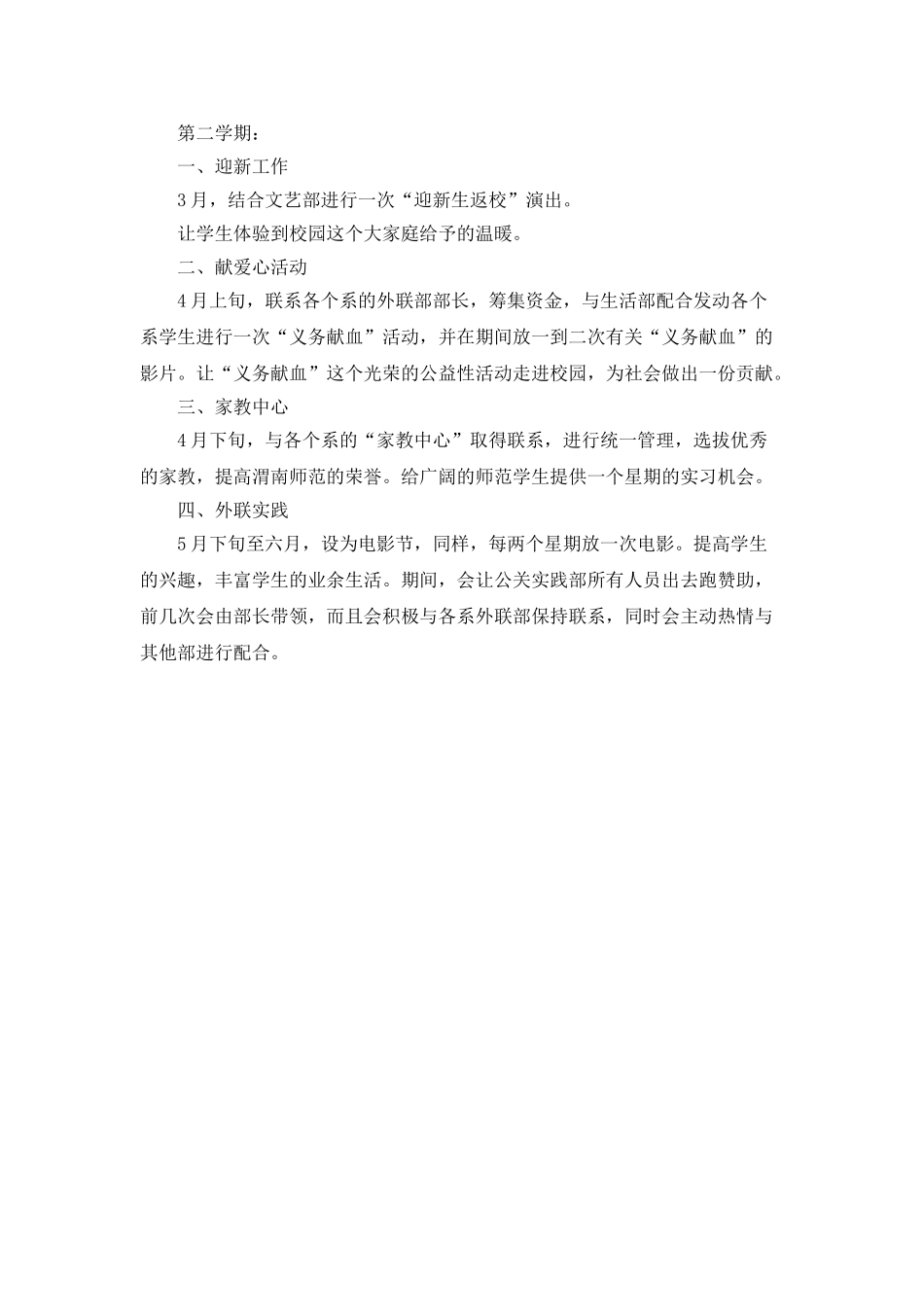 第二学期：

一、迎新工作

3月，结合文艺部进行一次“迎新生返校”演出。

让学生体验到校园这个大家庭给予的温暖。

二、献爱心活动

4月上旬，联系各个系的外联部部长，筹集资金，与生活部配合发动各个系学生进行一次“义务献血”活动，并在期间放一到二次有关“义务献血”的影片。让“义务献血”这个光荣的公益性活动走进校园，为社会做出一份贡献。

三、家教中心

4月下旬，与各个系的“家教中心”取得联系，进行统一管理，选拔优秀的家教，提高渭南师范的荣誉。给广阔的师范学生提供一个星期的实习机会。

四、外联实践

5月下旬至六月，设为电影节，同样，每两个星期放一次电影。提高学生的兴趣，丰富学生的业余生活。期间，会让公关实践部所有人员出去跑赞助，前几次会由部长带领，而且会积极与各系外联部保持联系，同时会主动热情与其他部进行配合。